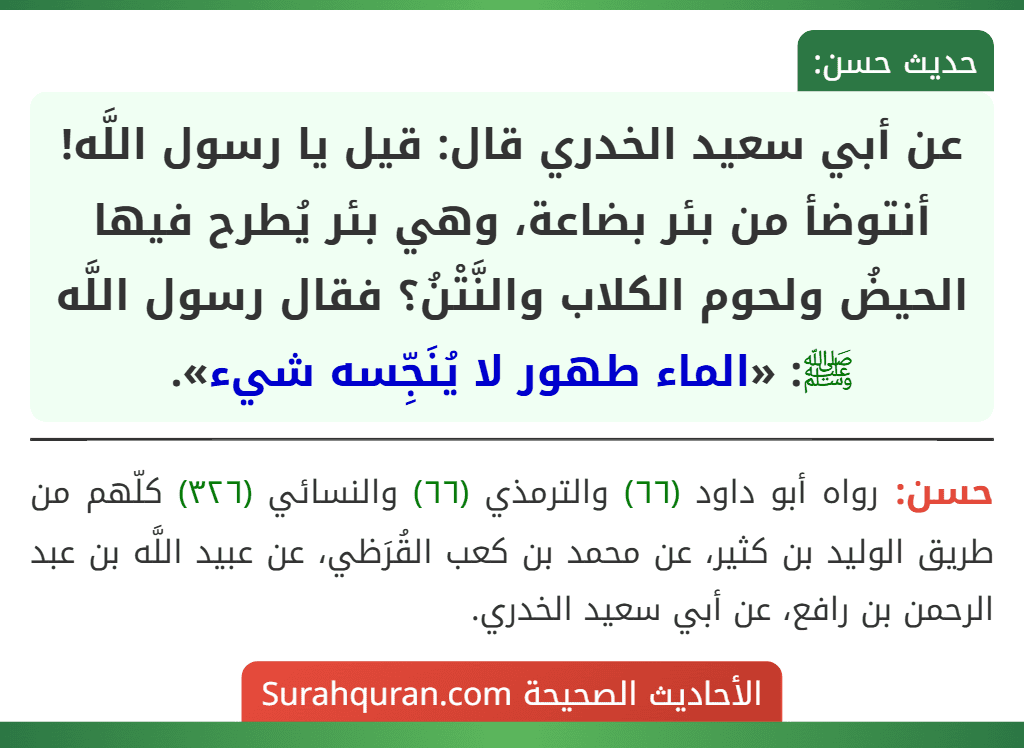 حديث حسن:

عن أبي سعيد الخدري قال: قيل يا رسول اللَّه! أنتوضأ من بئر بضاعة، وهي بئر يُطرح فيها الحيضُ ولحوم الكلاب والنَّتْنُ؟ فقال رسول اللَّه ﷺ: «الماء طهور لا يُنَجِّسه شيء».

حسن: رواه أبو داود (٦٦) والترمذي (٦٦) والنسائي (٣٢٦) كلّهم من طريق الوليد بن كثير، عن محمد بن كعب القُرَظي، عن عبيد اللَّه بن عبد الرحمن بن رافع، عن أبي سعيد الخدري.

الأحاديث الصحيحة Surahquran.com